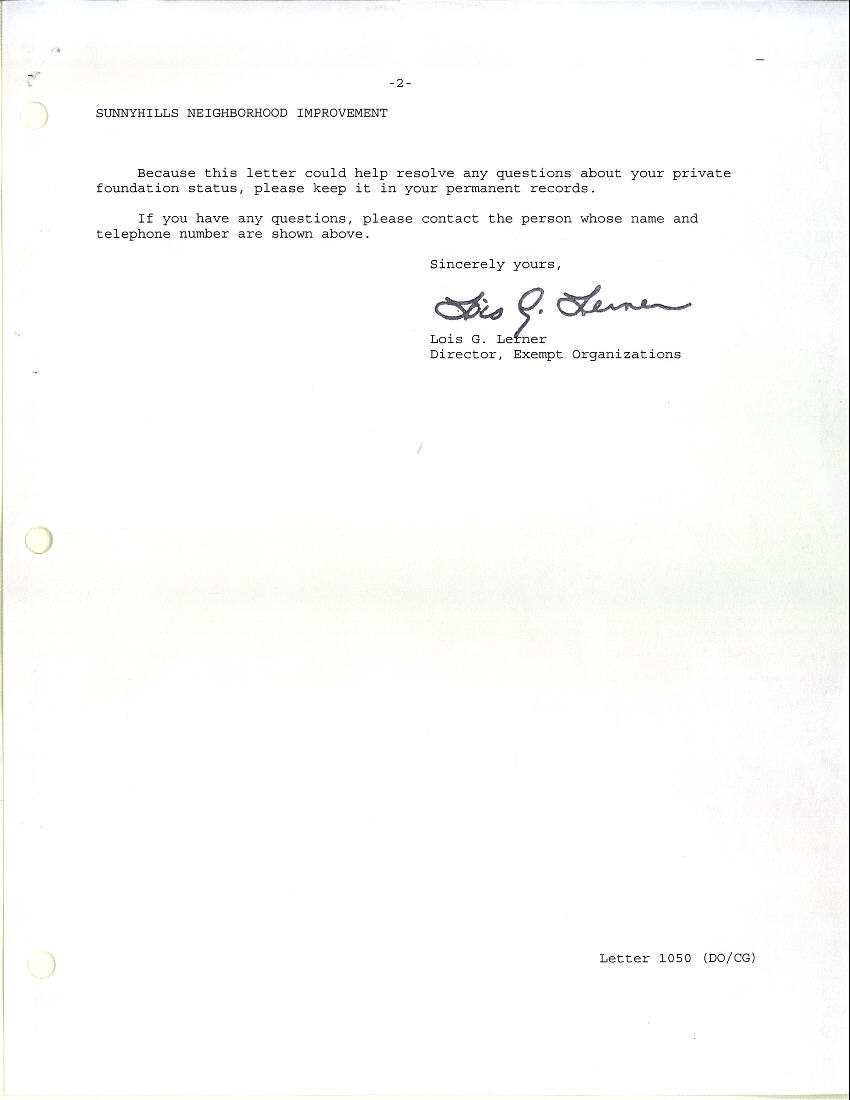 -2-

SUNNYHILLS NEIGHBORHOOD IMPROVEMENT

Because this letter could help resolve any questions about your private foundation status, please keep it in your permanent records.

If you have any questions, please contact the person whose name and telephone number are shown above.

Sincerely yours,

Lois G. Lerner

Lois G. Lerner
Director, Exempt Organizations

Letter 1050 (DO/CG)